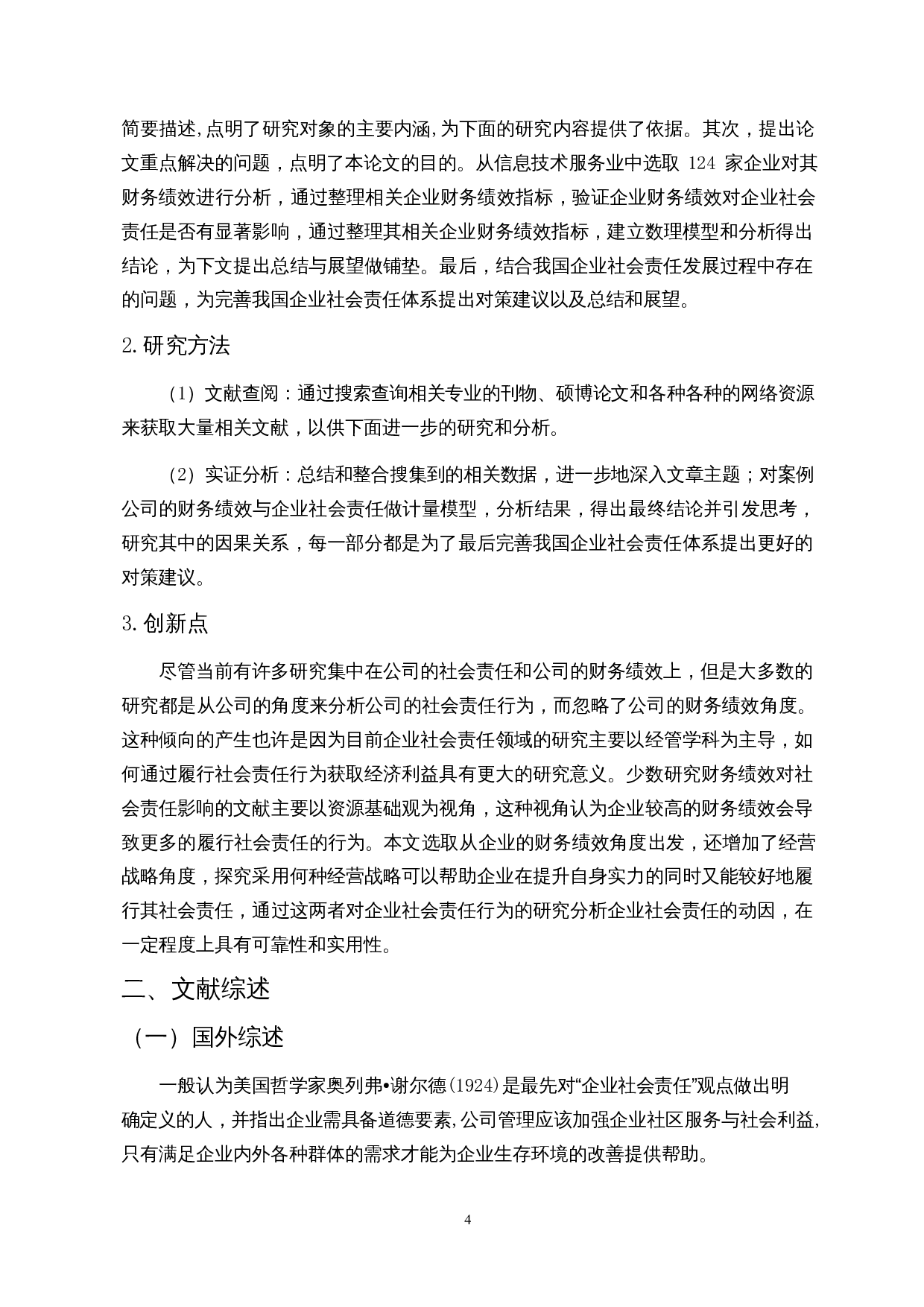 简要描述,点明了研究对象的主要内涵,为下面的研究内容提供了依据。其次，提出论文重点解决的问题，点明了本论文的目的。从信息技术服务业中选取 124 家企业对其财务绩效进行分析，通过整理相关企业财务绩效指标，验证企业财务绩效对企业社会责任是否有显著影响，通过整理其相关企业财务绩效指标，建立数理模型和分析得出结论，为下文提出总结与展望做铺垫。最后，结合我国企业社会责任发展过程中存在的问题，为完善我国企业社会责任体系提出对策建议以及总结和展望。

2.研究方法

（1）文献查阅：通过搜索查询相关专业的刊物、硕博论文和各种各种的网络资源来获取大量相关文献，以供下面进一步的研究和分析。

（2）实证分析：总结和整合搜集到的相关数据，进一步地深入文章主题；对案例公司的财务绩效与企业社会责任做计量模型，分析结果，得出最终结论并引发思考，研究其中的因果关系，每一部分都是为了最后完善我国企业社会责任体系提出更好的对策建议。

3.创新点

尽管当前有许多研究集中在公司的社会责任和公司的财务绩效上，但是大多数的研究都是从公司的角度来分析公司的社会责任行为，而忽略了公司的财务绩效角度。这种倾向的产生也许是因为目前企业社会责任领域的研究主要以经管学科为主导，如何通过履行社会责任行为获取经济利益具有更大的研究意义。少数研究财务绩效对社会责任影响的文献主要以资源基础观为视角，这种视角认为企业较高的财务绩效会导致更多的履行社会责任的行为。本文选取从企业的财务绩效角度出发，还增加了经营战略角度，探究采用何种经营战略可以帮助企业在提升自身实力的同时又能较好地履行其社会责任，通过这两者对企业社会责任行为的研究分析企业社会责任的动因，在一定程度上具有可靠性和实用性。

二、文献综述

（一）国外综述

一般认为美国哲学家奥列弗•谢尔德(1924)是最先对“企业社会责任”观点做出明确定义的人，并指出企业需具备道德要素,公司管理应该加强企业社区服务与社会利益,只有满足企业内外各种群体的需求才能为企业生存环境的改善提供帮助。

4